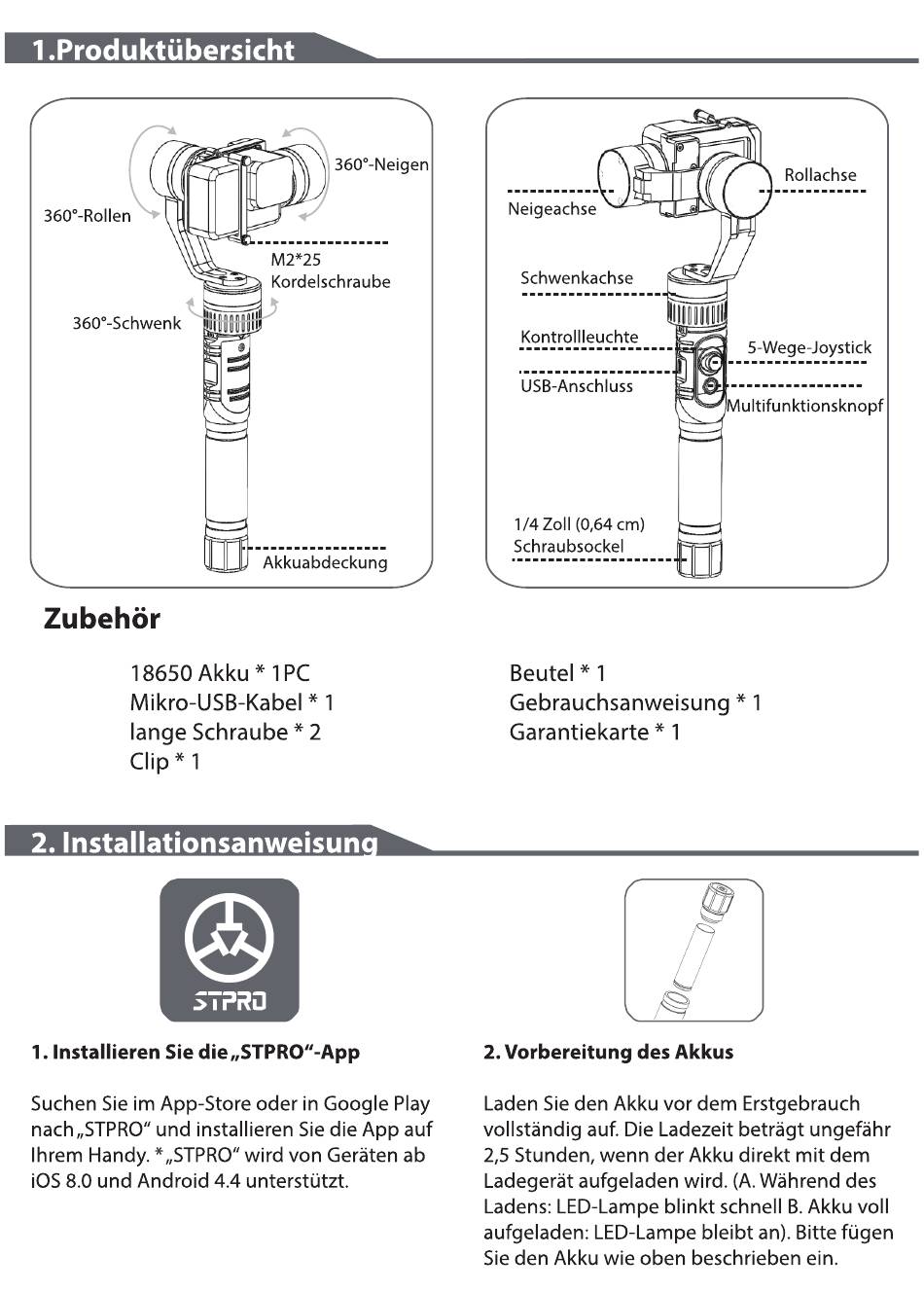 1.Produktübersicht

360°-Neigen
360°-Rollen
M2*25
Kordelschraube
360°-Schwenk
Akkuabdeckung

Rollachse
Neigeachse
Schwenkachse
Kontrollleuchte
5-Wege-Joystick
USB-Anschluss
Multifunktionsknopf
1/4 Zoll (0,64 cm)
Schraubsockel

Zubehör

18650 Akku * 1PC
Mikro-USB-Kabel * 1
lange Schraube * 2
Clip * 1

Beutel * 1
Gebrauchsanweisung * 1
Garantiekarte * 1

2. Installationsanweisung

STPRO

1. Installieren Sie die „STPRO“-App

Suchen Sie im App-Store oder in Google Play nach „STPRO“ und installieren Sie die App auf Ihrem Handy. * „STPRO“ wird von Geräten ab iOS 8.0 und Android 4.4 unterstützt.

2. Vorbereitung des Akkus

Laden Sie den Akku vor dem Erstgebrauch vollständig auf. Die Ladezeit beträgt ungefähr 2,5 Stunden, wenn der Akku direkt mit dem Ladegerät aufgeladen wird. (A. Während des Ladens: LED-Lampe blinkt schnell B. Akku voll aufgeladen: LED-Lampe bleibt an). Bitte fügen Sie den Akku wie oben beschrieben ein.